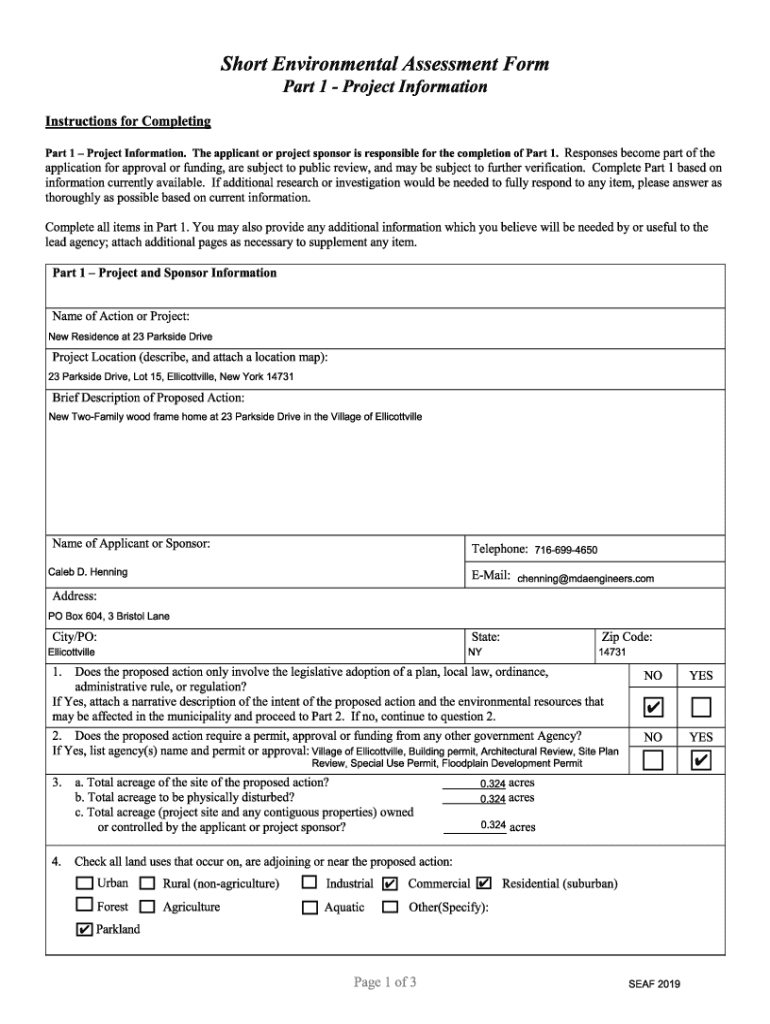 Short Environmental Assessment Form
Part 1 - Project Information

Instructions for Completing

Part 1 – Project Information. The applicant or project sponsor is responsible for the completion of Part 1. Responses become part of the application for approval or funding, are subject to public review, and may be subject to further verification. Complete Part 1 based on information currently available. If additional research or investigation would be needed to fully respond to any item, please answer as thoroughly as possible based on current information.

Complete all items in Part 1. You may also provide any additional information which you believe will be needed by or useful to the lead agency; attach additional pages as necessary to supplement any item.

Part 1 – Project and Sponsor Information

Name of Action or Project:
New Residence at 23 Parkside Drive

Project Location (describe, and attach a location map):
23 Parkside Drive, Lot 15, Ellicottville, New York 14731

Brief Description of Proposed Action:
New Two-Family wood frame home at 23 Parkside Drive in the Village of Ellicottville

Name of Applicant or Sponsor:
Caleb D. Henning

Telephone: 716-699-4650

E-Mail: chenning@mdaengineers.com

Address:
PO Box 604, 3 Bristol Lane

City/PO:
Ellicottville

State:
NY

Zip Code:
14731

1. Does the proposed action only involve the legislative adoption of a plan, local law, ordinance, administrative rule, or regulation?
If Yes, attach a narrative description of the intent of the proposed action and the environmental resources that may be affected in the municipality and proceed to Part 2. If no, continue to question 2.
NO ☑ YES ☐

2. Does the proposed action require a permit, approval or funding from any other government Agency?
If Yes, list agency(s) name and permit or approval: Village of Ellicottville, Building permit, Architectural Review, Site Plan Review, Special Use Permit, Floodplain Development Permit
NO ☐ YES ☑

3. a. Total acreage of the site of the proposed action? 0.324 acres
b. Total acreage to be physically disturbed? 0.324 acres
c. Total acreage (project site and any contiguous properties) owned or controlled by the applicant or project sponsor? 0.324 acres

4. Check all land uses that occur on, are adjoining or near the proposed action:
☐ Urban ☐ Rural (non-agriculture) ☐ Industrial ☑ Commercial ☑ Residential (suburban)
☐ Forest ☐ Agriculture ☐ Aquatic ☐ Other(Specify):
☑ Parkland

Page 1 of 3

SEAF 2019